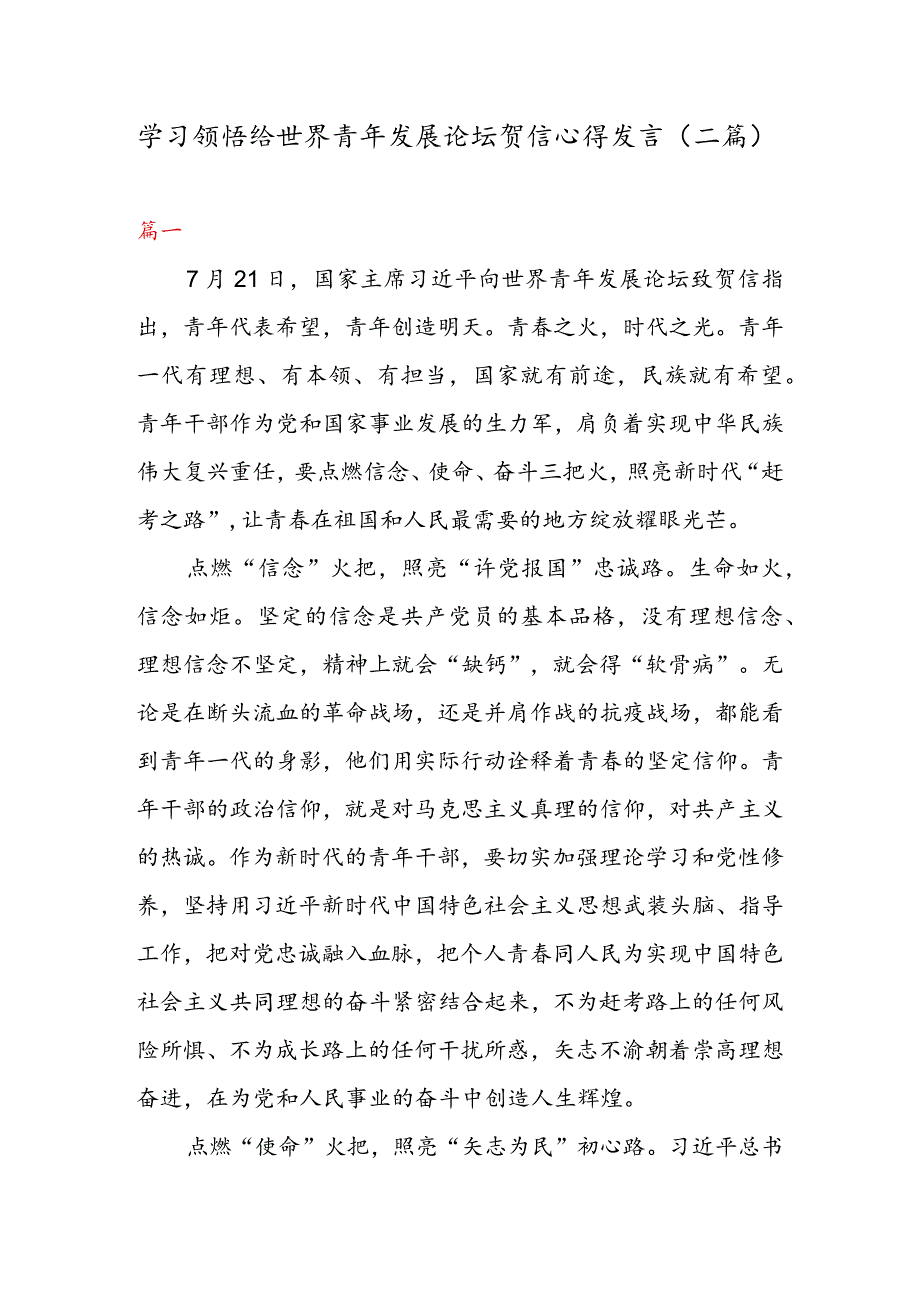 学习领悟给世界青年发展论坛贺信心得发言（二篇）

篇一

7月21日，国家主席习近平向世界青年发展论坛致贺信指出，青年代表希望，青年创造明天。青春之火，时代之光。青年一代有理想、有本领、有担当，国家就有前途，民族就有希望。青年干部作为党和国家事业发展的生力军，肩负着实现中华民族伟大复兴重任，要点燃信念、使命、奋斗三把火，照亮新时代“赶考之路”，让青春在祖国和人民最需要的地方绽放耀眼光芒。

点燃“信念”火把，照亮“许党报国”忠诚路。生命如火，信念如炬。坚定的信念是共产党员的基本品格，没有理想信念、理想信念不坚定，精神上就会“缺钙”，就会得“软骨病”。无论是在断头流血的革命战场，还是并肩作战的抗疫战场，都能看到青年一代的身影，他们用实际行动诠释着青春的坚定信仰。青年干部的政治信仰，就是对马克思主义真理的信仰，对共产主义的热诚。作为新时代的青年干部，要切实加强理论学习和党性修养，坚持用习近平新时代中国特色社会主义思想武装头脑、指导工作，把对党忠诚融入血脉，把个人青春同人民为实现中国特色社会主义共同理想的奋斗紧密结合起来，不为赶考路上的任何风险所惧、不为成长路上的任何干扰所惑，矢志不渝朝着崇高理想奋进，在为党和人民事业的奋斗中创造人生辉煌。

点燃“使命”火把，照亮“矢志为民”初心路。习近平总书